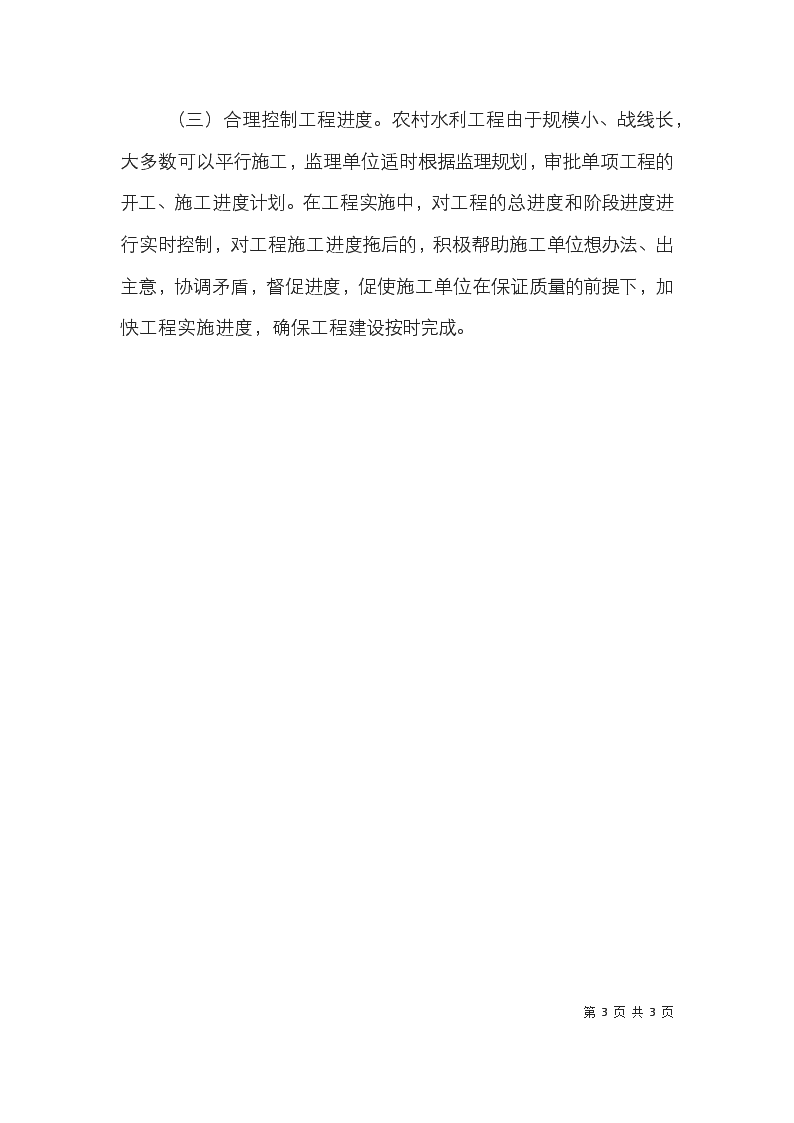 （三）合理控制工程进度。农村水利工程由于规模小、战线长，大多数可以平行施工，监理单位适时根据监理规划，审批单项工程的开工、施工进度计划。在工程实施中，对工程的总进度和阶段进度进行实时控制，对工程施工进度拖后的，积极帮助施工单位想办法、出主意，协调矛盾，督促进度，促使施工单位在保证质量的前提下，加快工程实施进度，确保工程建设按时完成。

第 3 页 共 3 页